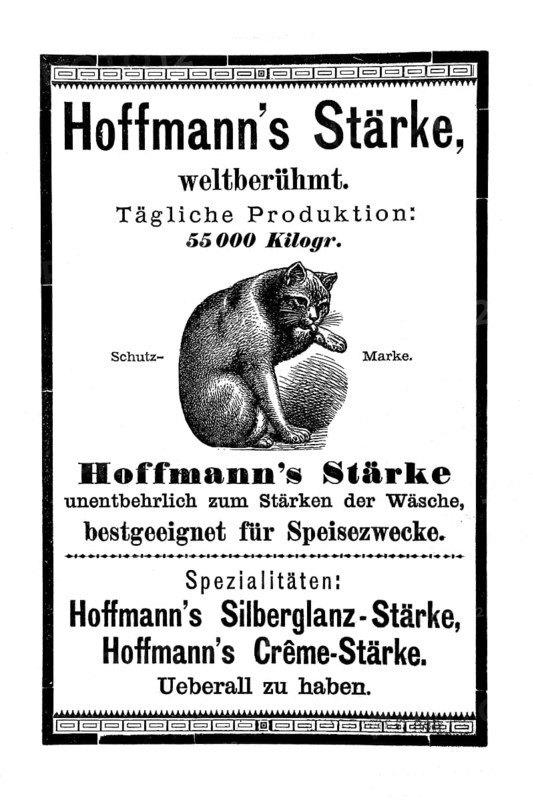 Hoffmann's Stärke,

weltberühmt.

Tägliche Produktion:

55 000 Kilogr.

Schutz-

Marke.

Hoffmann's Stärke

unentbehrlich zum Stärken der Wäsche,

bestgeeignet für Speisezwecke.

Spezialitäten:

Hoffmann's Silberglanz-Stärke,

Hoffmann's Crême-Stärke.

Ueberall zu haben.